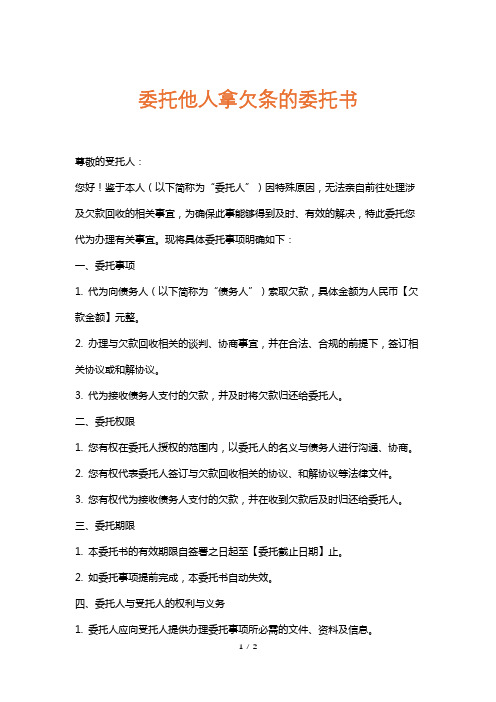 委托他人拿欠条的委托书

尊敬的受托人：

您好！鉴于本人（以下简称为“委托人”）因特殊原因，无法亲自前往处理涉及欠款回收的相关事宜，为确保此事能够得到及时、有效的解决，特此委托您代为办理有关事宜。现将具体委托事项明确如下：

一、委托事项

1. 代为向债务人（以下简称为“债务人”）索取欠款，具体金额为人民币【欠款金额】元整。

2. 办理与欠款回收相关的谈判、协商事宜，并在合法、合规的前提下，签订相关协议或和解协议。

3. 代为接收债务人支付的欠款，并及时将欠款归还给委托人。

二、委托权限

1. 您有权在委托人授权的范围内，以委托人的名义与债务人进行沟通、协商。

2. 您有权代表委托人签订与欠款回收相关的协议、和解协议等法律文件。

3. 您有权代为接收债务人支付的欠款，并在收到欠款后及时归还给委托人。

三、委托期限

1. 本委托书的有效期限自签署之日起至【委托截止日期】止。

2. 如委托事项提前完成，本委托书自动失效。

四、委托人与受托人的权利与义务

1. 委托人应向受托人提供办理委托事项所必需的文件、资料及信息。

1 / 2